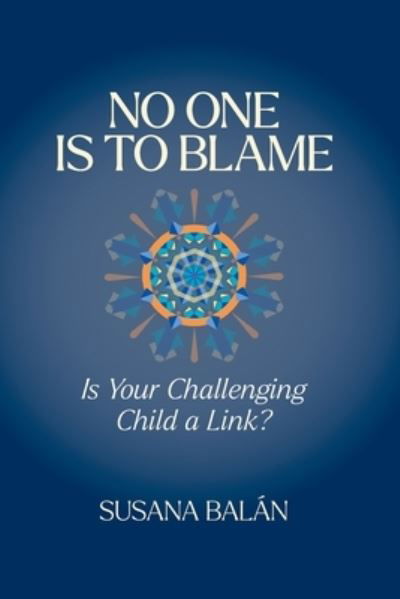 NO ONE IS TO BLAME

Is Your Challenging Child a Link?

SUSANA BALÁN